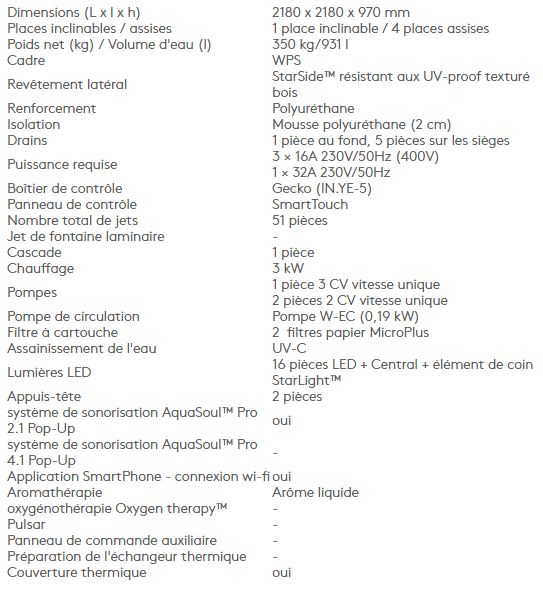 | | |
|---|---|
| Dimensions (L x l x h) | 2180 x 2180 x 970 mm |
| Places inclinables / assises | 1 place inclinable / 4 places assises |
| Poids net (kg) / Volume d'eau (l) | 350 kg/931 l |
| Cadre | WPS |
| Revêtement latéral | StarSide™ résistant aux UV-proof texturé bois |
| Renforcement | Polyuréthane |
| Isolation | Mousse polyuréthane (2 cm) |
| Drains | 1 pièce au fond, 5 pièces sur les sièges |
| Puissance requise | 3 × 16A 230V/50Hz (400V) 1 × 32A 230V/50Hz |
| Boîtier de contrôle | Gecko (IN.YE-5) |
| Panneau de contrôle | SmartTouch |
| Nombre total de jets | 51 pièces |
| Jet de fontaine laminaire | - |
| Cascade | 1 pièce |
| Chauffage | 3 kW |
| Pompes | 1 pièce 3 CV vitesse unique 2 pièces 2 CV vitesse unique |
| Pompe de circulation | Pompe W-EC (0,19 kW) |
| Filtre à cartouche | 2 filtres papier MicroPlus |
| Assainissement de l'eau | UV-C |
| Lumières LED | 16 pièces LED + Central + élément de coin StarLight™ |
| Appuis-tête | 2 pièces |
| système de sonorisation AquaSoul™ Pro 2.1 Pop-Up | oui |
| système de sonorisation AquaSoul™ Pro 4.1 Pop-Up | - |
| Application SmartPhone - connexion wi-fi | oui |
| Aromathérapie | Arôme liquide |
| oxygénothérapie Oxygen therapy™ | - |
| Pulsar | - |
| Panneau de commande auxiliaire | - |
| Préparation de l'échangeur thermique | - |
| Couverture thermique | oui |